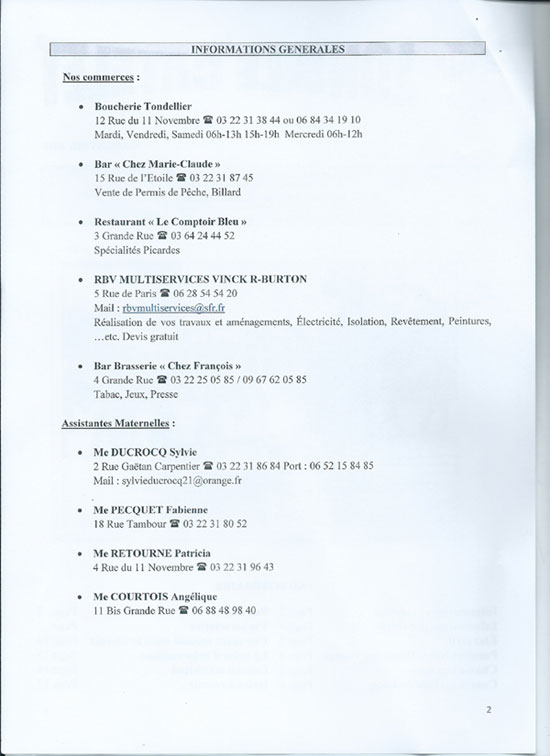 INFORMATIONS GENERALES

Nos commerces :

• Boucherie Tondellier
12 Rue du 11 Novembre ☎ 03 22 31 38 44 ou 06 84 34 19 10
Mardi, Vendredi, Samedi 06h-13h 15h-19h Mercredi 06h-12h

• Bar « Chez Marie-Claude »
15 Rue de l'Etoile ☎ 03 22 31 87 45
Vente de Permis de Pêche, Billard

• Restaurant « Le Comptoir Bleu »
3 Grande Rue ☎ 03 64 24 44 52
Spécialités Picardes

• RBV MULTISERVICES VINCK R-BURTON
5 Rue de Paris ☎ 06 28 54 54 20
Mail : rbvmultiservices@sfr.fr
Réalisation de vos travaux et aménagements, Électricité, Isolation, Revêtement, Peintures, ...etc. Devis gratuit

• Bar Brasserie « Chez François »
4 Grande Rue ☎ 03 22 25 05 85 / 09 67 62 05 85
Tabac, Jeux, Presse

Assistantes Maternelles :

• Me DUCROCQ Sylvie
2 Rue Gaëtan Carpentier ☎ 03 22 31 86 84 Port : 06 52 15 84 85
Mail : sylvieducrocq21@orange.fr

• Me PECQUET Fabienne
18 Rue Tambour ☎ 03 22 31 80 52

• Me RETOURNE Patricia
4 Rue du 11 Novembre ☎ 03 22 31 96 43

• Me COURTOIS Angélique
11 Bis Grande Rue ☎ 06 88 48 98 40

2